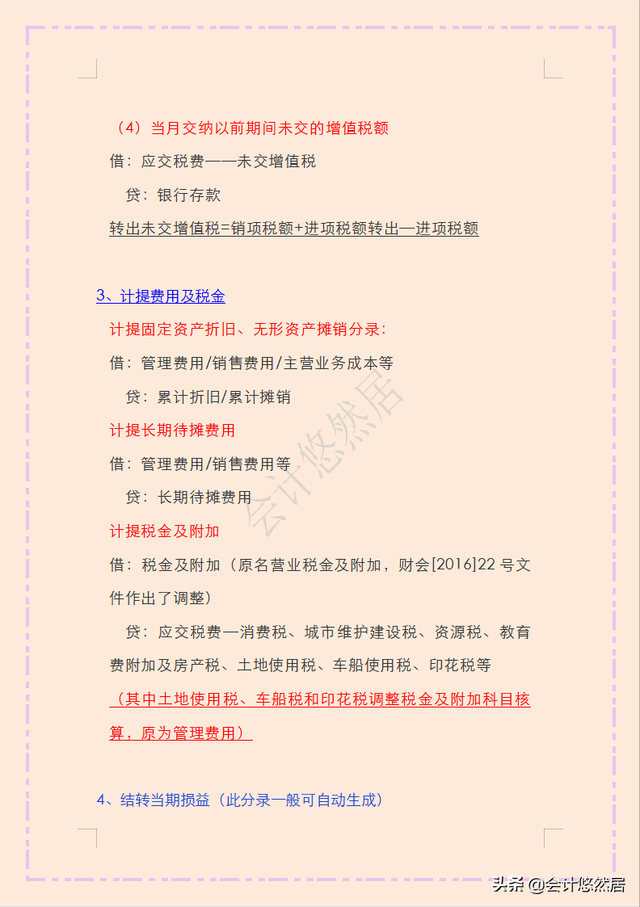 （4）当月交纳以前期间未交的增值税额

借：应交税费——未交增值税

贷：银行存款

转出未交增值税=销项税额+进项税额转出—进项税额

3、计提费用及税金

计提固定资产折旧、无形资产摊销分录：

借：管理费用/销售费用/主营业务成本等

贷：累计折旧/累计摊销

计提长期待摊费用

借：管理费用/销售费用等

贷：长期待摊费用

计提税金及附加

借：税金及附加（原名营业税金及附加，财会[2016]22 号文件作出了调整）

贷：应交税费—消费税、城市维护建设税、资源税、教育费附加及房产税、土地使用税、车船使用税、印花税等

（其中土地使用税、车船税和印花税调整税金及附加科目核算，原为管理费用）

4、结转当期损益（此分录一般可自动生成）

会计悠然居

头条 @会计悠然居